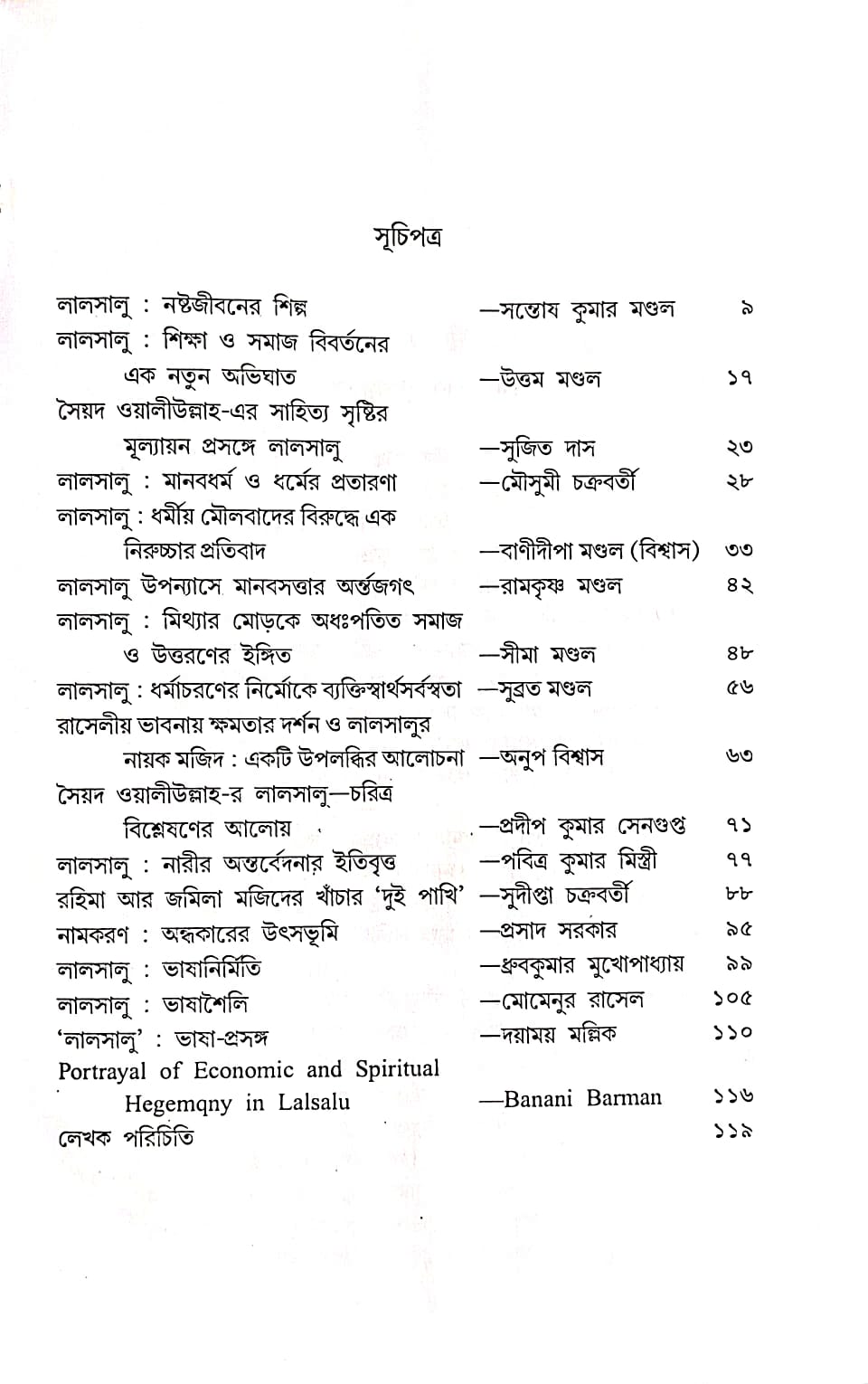 সূচিপত্র

লালসালু : নষ্টজীবনের শিল্প —সন্তোষ কুমার মণ্ডল ৯
লালসালু : শিক্ষা ও সমাজ বিবর্তনের এক নতুন অভিঘাত —উত্তম মণ্ডল ১৭
সৈয়দ ওয়ালীউল্লাহ-এর সাহিত্য সৃষ্টির মূল্যায়ন প্রসঙ্গে লালসালু —সুজিত দাস ২৩
লালসালু : মানবধর্ম ও ধর্মের প্রতারণা —মৌসুমী চক্রবর্তী ২৮
লালসালু : ধর্মীয় মৌলবাদের বিরুদ্ধে এক নিরুচ্চার প্রতিবাদ —বাণীদীপা মণ্ডল (বিশ্বাস) ৩৩
লালসালু উপন্যাসে মানবসত্তার অর্ন্তজগৎ —রামকৃষ্ণ মণ্ডল ৪২
লালসালু : মিথ্যার মোড়কে অধঃপতিত সমাজ ও উত্তরণের ইঙ্গিত —সীমা মণ্ডল ৪৮
লালসালু : ধর্মাচরণের নির্মোকে ব্যক্তিস্বার্থসর্বস্বতা —সুব্রত মণ্ডল ৫৬
রাসেলীয় ভাবনায় ক্ষমতার দর্শন ও লালসালুর নায়ক মজিদ : একটি উপলব্ধির আলোচনা —অনুপ বিশ্বাস ৬৩
সৈয়দ ওয়ালীউল্লাহ-র লালসালু—চরিত্র বিশ্লেষণের আলোয় —প্রদীপ কুমার সেনগুপ্ত ৭১
লালসালু : নারীর অন্তর্বেদনার ইতিবৃত্ত —পবিত্র কুমার মিস্ত্রী ৭৭
রহিমা আর জমিলা মজিদের খাঁচার 'দুই পাখি' —সুদীপ্তা চক্রবর্তী ৮৮
নামকরণ : অন্ধকারের উৎসভূমি —প্রসাদ সরকার ৯৫
লালসালু : ভাষানির্মিতি —ধ্রুবকুমার মুখোপাধ্যায় ৯৯
লালসালু : ভাষাশৈলি —মোমেনুর রাসেল ১০৫
'লালসালু' : ভাষা-প্রসঙ্গ —দয়াময় মল্লিক ১১০
Portrayal of Economic and Spiritual Hegemqny in Lalsalu —Banani Barman ১১৬
লেখক পরিচিতি ১১৯